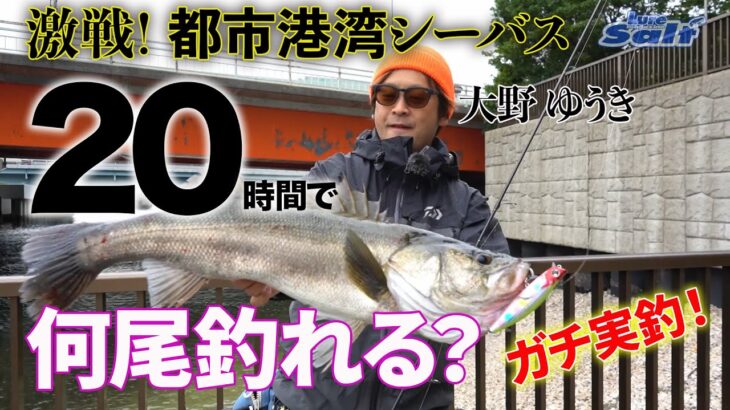 激戦! 都市港湾シーバス

Lure Salt

大野 ゆうき

20時間で

何尾釣れる?

ガチ実釣!